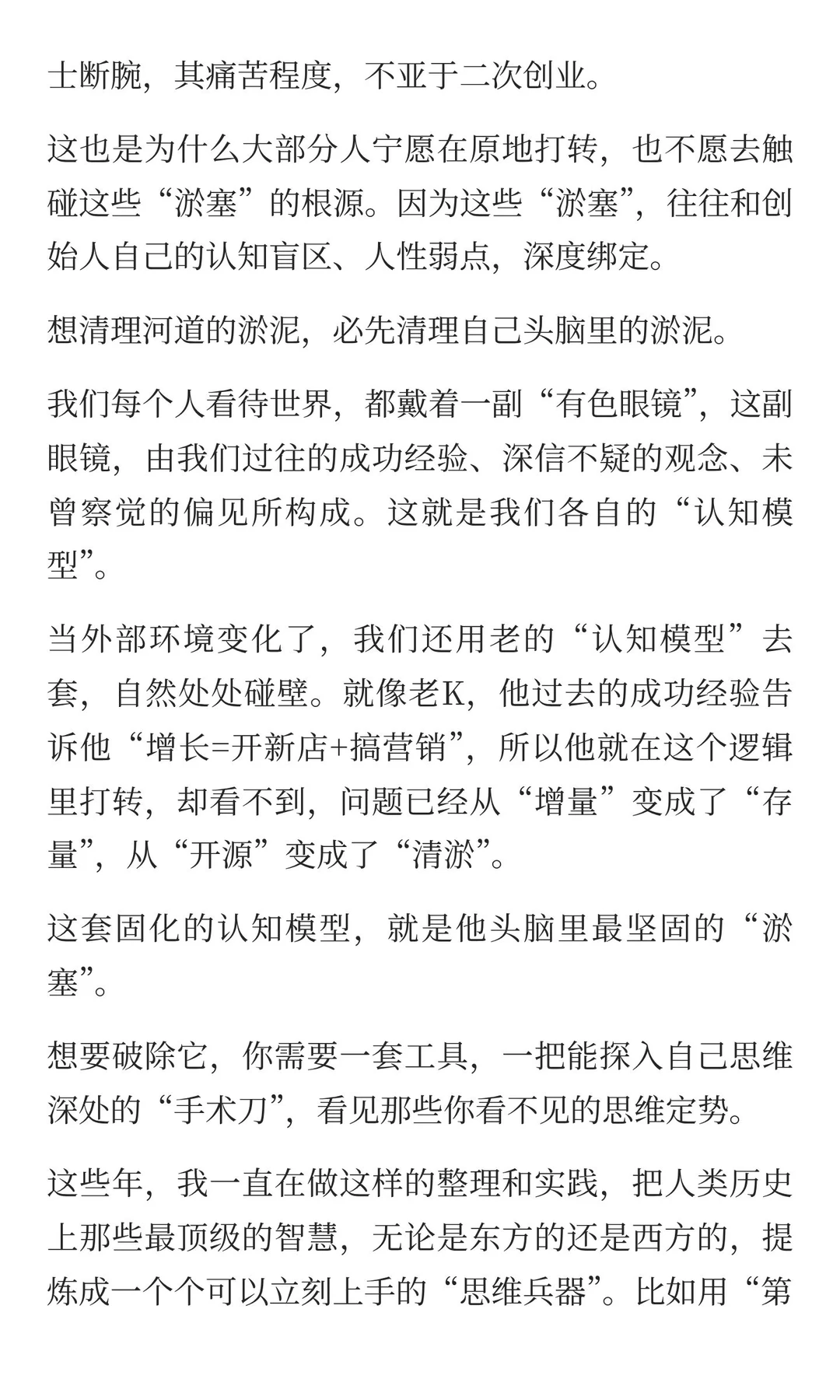 士断腕，其痛苦程度，不亚于二次创业。

这也是为什么大部分人宁愿在原地打转，也不愿去触碰这些“淤塞”的根源。因为这些“淤塞”，往往和创始人自己的认知盲区、人性弱点，深度绑定。

想清理河道的淤泥，必先清理自己头脑里的淤泥。

我们每个人看待世界，都戴着一副“有色眼镜”，这副眼镜，由我们过往的成功经验、深信不疑的观念、未曾察觉的偏见所构成。这就是我们各自的“认知模型”。

当外部环境变化了，我们还用老的“认知模型”去套，自然处处碰壁。就像老K，他过去的成功经验告诉他“增长=开新店+搞营销”，所以他就在这个逻辑里打转，却看不到，问题已经从“增量”变成了“存量”，从“开源”变成了“清淤”。

这套固化的认知模型，就是他头脑里最坚固的“淤塞”。

想要破除它，你需要一套工具，一把能探入自己思维深处的“手术刀”，看见那些你看不见的思维定势。

这些年，我一直在做这样的整理和实践，把人类历史上那些最顶级的智慧，无论是东方的还是西方的，提炼成一个个可以立刻上手的“思维兵器”。比如用“第